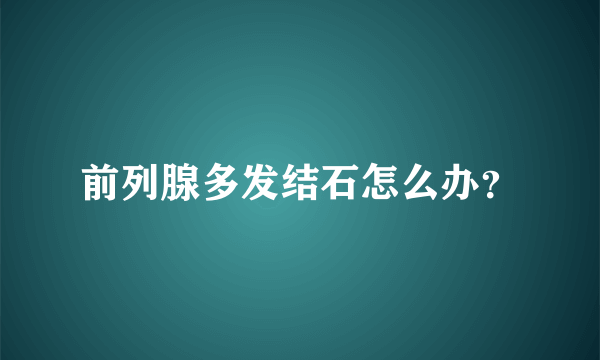 前列腺多发结石怎么办？